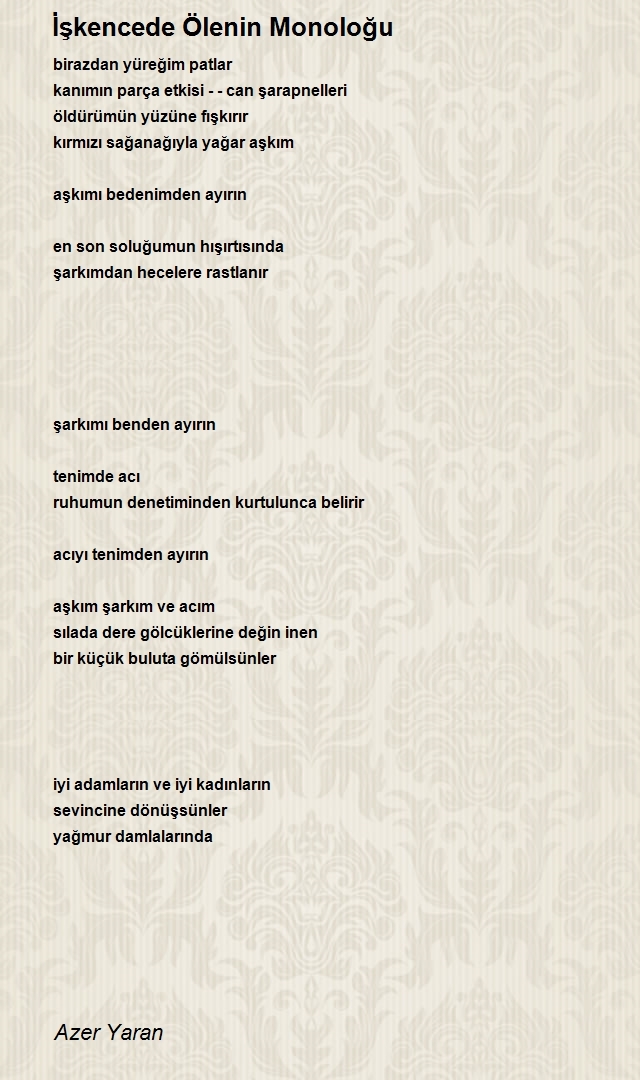 İşkencede Ölenin Monoloğu

birazdan yüreğim patlar
kanımın parça etkisi - - can şarapnelleri
öldürümün yüzüne fışkırır
kırmızı sağanağıyla yağar aşkım

aşkımı bedenimden ayırın

en son soluğumun hışırtısında
şarkımdan hecelere rastlanır

şarkımı benden ayırın

tenimde acı
ruhumun denetiminden kurtulunca belirir

acıyı tenimden ayırın

aşkım şarkım ve acım
sılada dere gölcüklerine değin inen
bir küçük buluta gömülsünler

iyi adamların ve iyi kadınların
sevincine dönüşsünler
yağmur damlalarında

Azer Yaran